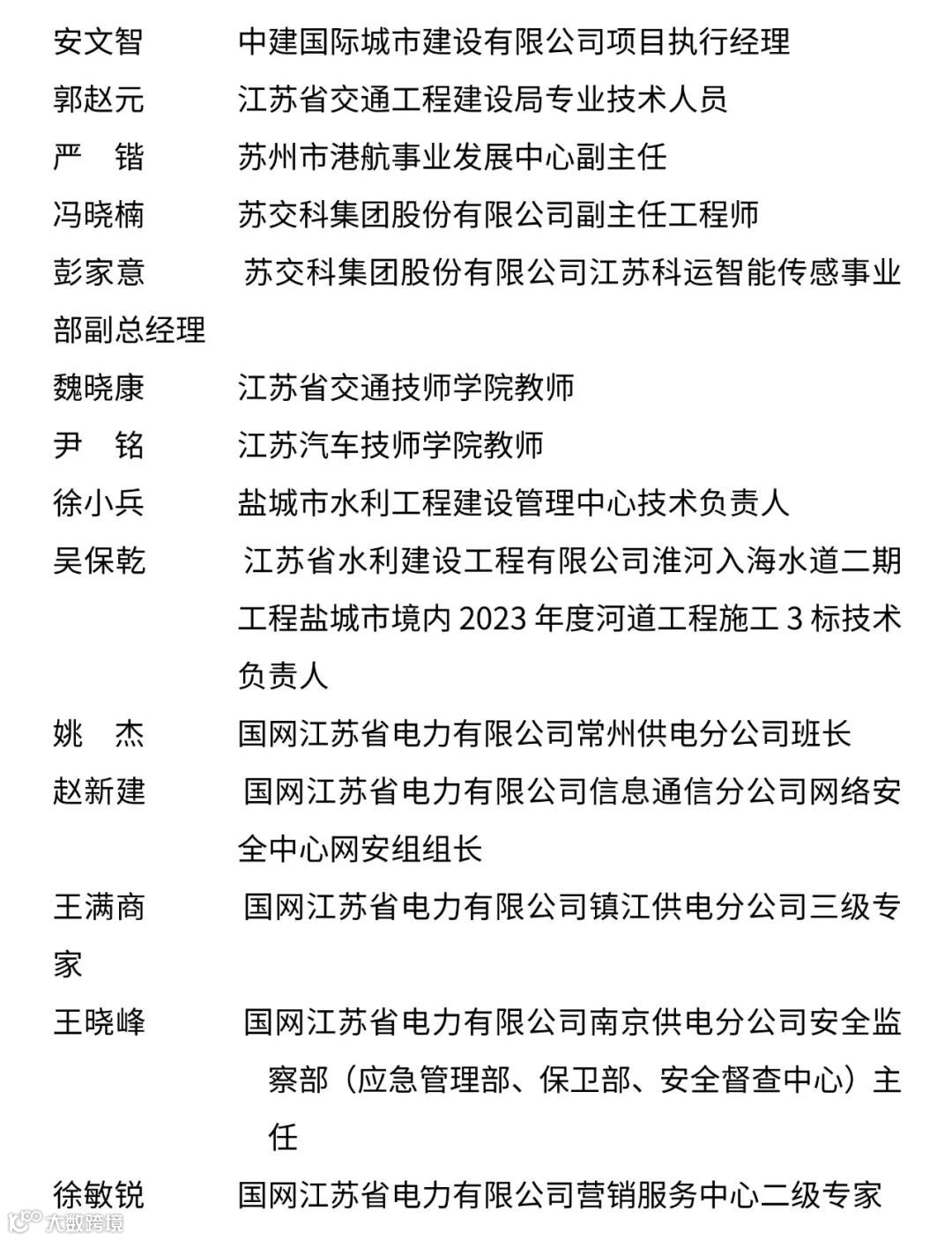 安文智　　中建国际城市建设有限公司项目执行经理

郭赵元　　江苏省交通工程建设局专业技术人员

严　锴　　苏州市港航事业发展中心副主任

冯晓楠　　苏交科集团股份有限公司副主任工程师

彭家意　　苏交科集团股份有限公司江苏科运智能传感事业部副总经理

魏晓康　　江苏省交通技师学院教师

尹　铭　　江苏汽车技师学院教师

徐小兵　　盐城市水利工程建设管理中心技术负责人

吴保乾　　江苏省水利建设工程有限公司淮河入海水道二期工程盐城市境内 2023 年度河道工程施工 3 标技术负责人

姚　杰　　国网江苏省电力有限公司常州供电分公司班长

赵新建　　国网江苏省电力有限公司信息通信分公司网络安全中心网安组组长

王满商　　国网江苏省电力有限公司镇江供电分公司三级专家

王晓峰　　国网江苏省电力有限公司南京供电分公司安全监察部（应急管理部、保卫部、安全督查中心）主任

徐敏锐　　国网江苏省电力有限公司营销服务中心二级专家

大数跨境